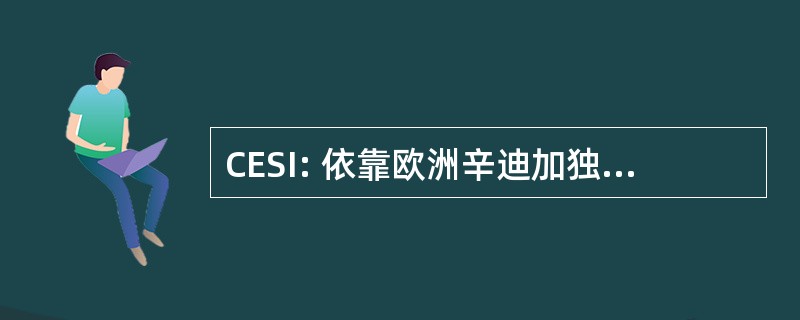 CESI: 依靠欧洲辛迪加独...